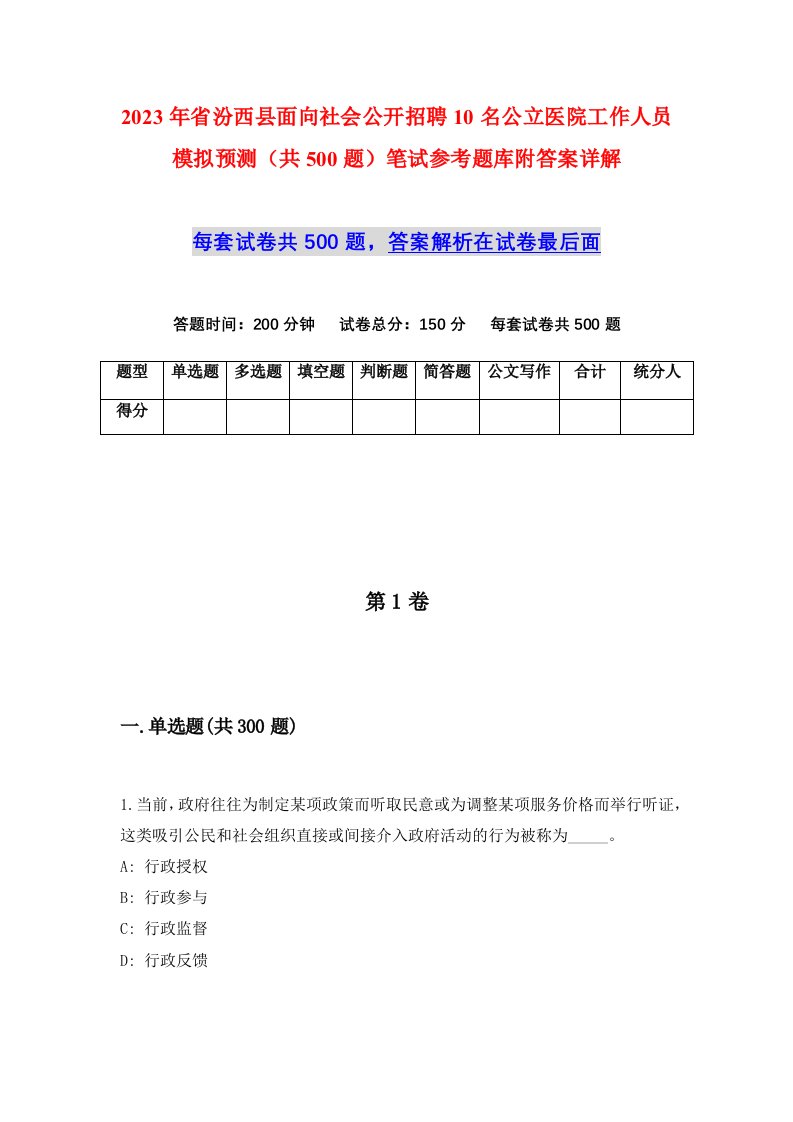 2023年省汾西县面向社会公开招聘10名公立医院工作人员模拟预测（共500题）笔试参考题库附答案详解

每套试卷共500题，答案解析在试卷最后面

答题时间：200分钟　试卷总分：150分　每套试卷共500题

| 题型 | 单选题 | 多选题 | 填空题 | 判断题 | 简答题 | 公文写作 | 合计 | 统分人 |
|---|---|---|---|---|---|---|---|---|
| 得分 | | | | | | | | |

第1卷

一.单选题(共300题)

1.当前，政府往往为制定某项政策而听取民意或为调整某项服务价格而举行听证，这类吸引公民和社会组织直接或间接介入政府活动的行为被称为_____。
A: 行政授权
B: 行政参与
C: 行政监督
D: 行政反馈